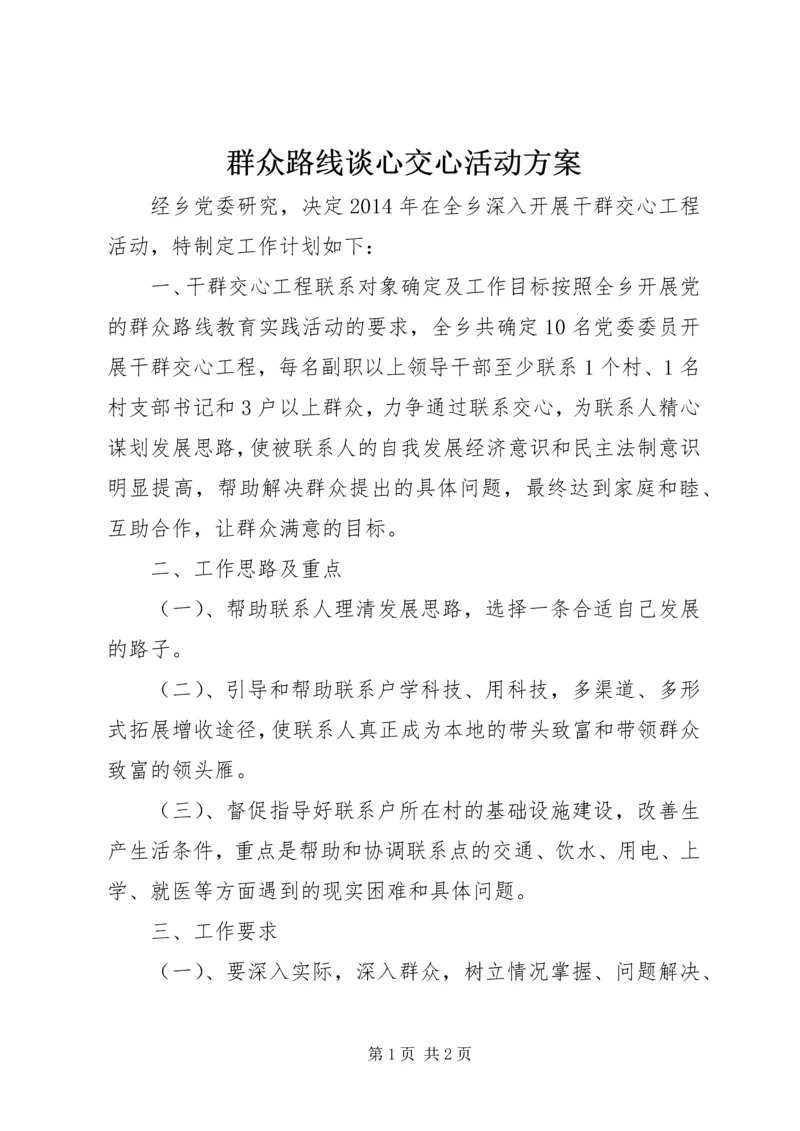 群众路线谈心交心活动方案

经乡党委研究，决定2014年在全乡深入开展干群交心工程活动，特制定工作计划如下：

一、干群交心工程联系对象确定及工作目标按照全乡开展党的群众路线教育实践活动的要求，全乡共确定10名党委委员开展干群交心工程，每名副职以上领导干部至少联系1个村、1名村支部书记和3户以上群众，力争通过联系交心，为联系人精心谋划发展思路，使被联系人的自我发展经济意识和民主法制意识明显提高，帮助解决群众提出的具体问题，最终达到家庭和睦、互助合作，让群众满意的目标。

二、工作思路及重点

（一）、帮助联系人理清发展思路，选择一条合适自己发展的路子。

（二）、引导和帮助联系户学科技、用科技，多渠道、多形式拓展增收途径，使联系人真正成为本地的带头致富和带领群众致富的领头雁。

（三）、督促指导好联系户所在村的基础设施建设，改善生产生活条件，重点是帮助和协调联系点的交通、饮水、用电、上学、就医等方面遇到的现实困难和具体问题。

三、工作要求

（一）、要深入实际，深入群众，树立情况掌握、问题解决、

第1页 共2页